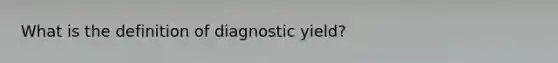 What is the definition of diagnostic yield?